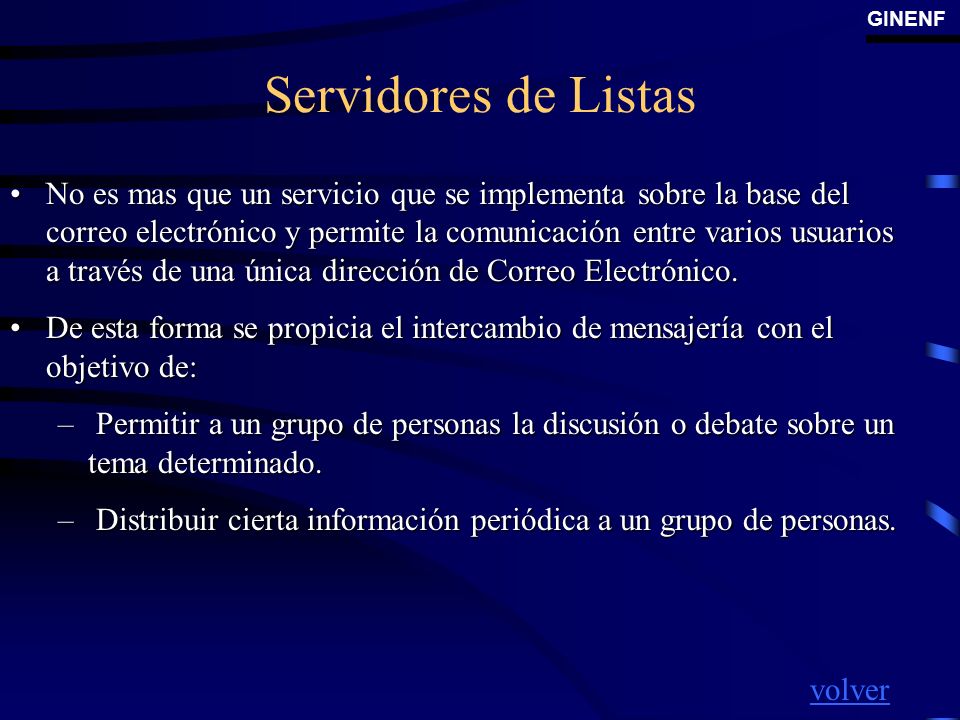 GINENF

Servidores de Listas

• No es mas que un servicio que se implementa sobre la base del correo electrónico y permite la comunicación entre varios usuarios a través de una única dirección de Correo Electrónico.

• De esta forma se propicia el intercambio de mensajería con el objetivo de:

– Permitir a un grupo de personas la discusión o debate sobre un tema determinado.

– Distribuir cierta información periódica a un grupo de personas.

volver